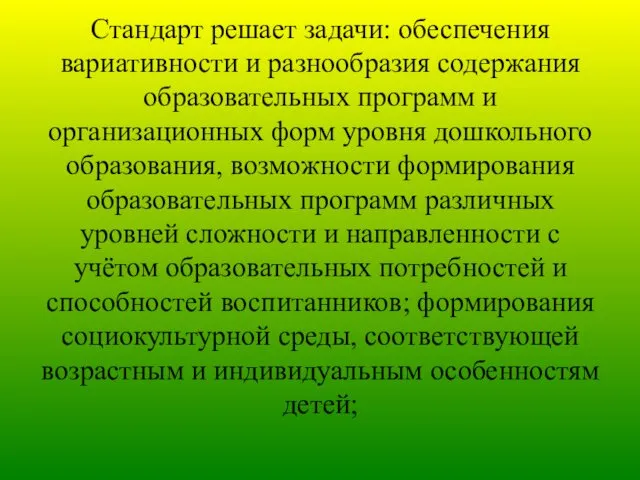 Стандарт решает задачи: обеспечения вариативности и разнообразия содержания образовательных программ и организационных форм уровня дошкольного образования, возможности формирования образовательных программ различных уровней сложности и направленности с учётом образовательных потребностей и способностей воспитанников; формирования социокультурной среды, соответствующей возрастным и индивидуальным особенностям детей;